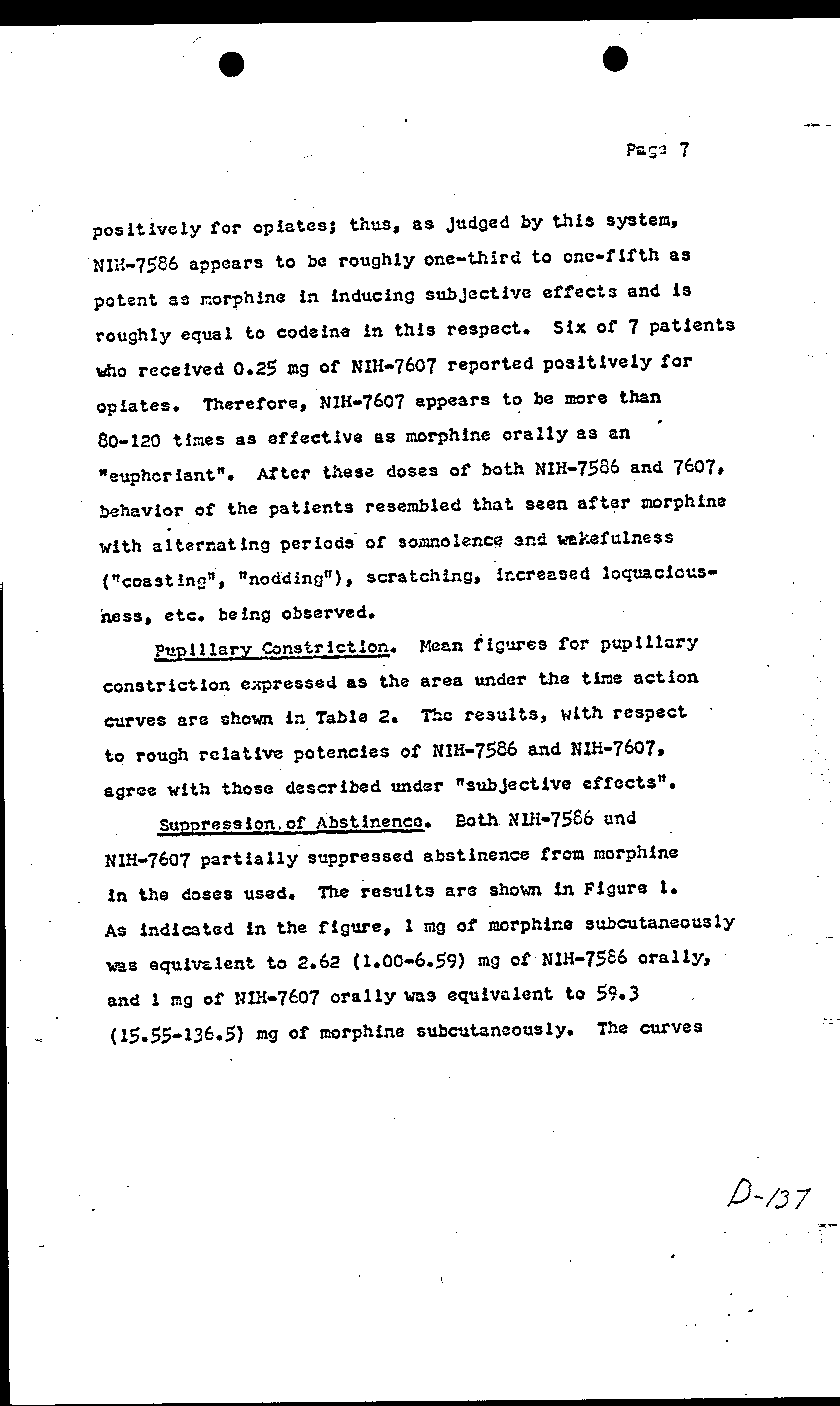 Page 7

positively for opiates; thus, as judged by this system, NIH-7586 appears to be roughly one-third to one-fifth as potent as morphine in inducing subjective effects and is roughly equal to codeine in this respect. Six of 7 patients who received 0.25 mg of NIH-7607 reported positively for opiates. Therefore, NIH-7607 appears to be more than 80-120 times as effective as morphine orally as an "euphoriant". After these doses of both NIH-7586 and 7607, behavior of the patients resembled that seen after morphine with alternating periods of somnolence and wakefulness ("coasting", "nodding"), scratching, increased loquaciousness, etc. being observed.

Pupillary Constriction. Mean figures for pupillary constriction expressed as the area under the time action curves are shown in Table 2. The results, with respect to rough relative potencies of NIH-7586 and NIH-7607, agree with those described under "subjective effects".

Suppression of Abstinence. Both NIH-7586 and NIH-7607 partially suppressed abstinence from morphine in the doses used. The results are shown in Figure 1. As indicated in the figure, 1 mg of morphine subcutaneously was equivalent to 2.62 (1.00-6.59) mg of NIH-7586 orally, and 1 mg of NIH-7607 orally was equivalent to 59.3 (15.55-136.5) mg of morphine subcutaneously. The curves

D-137